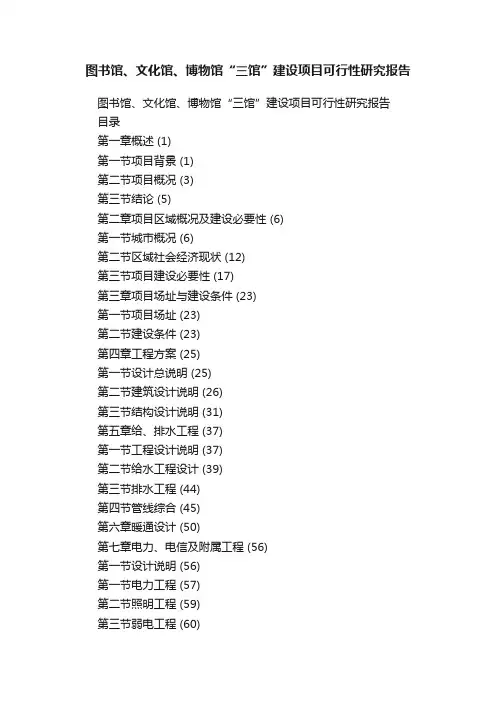 图书馆、文化馆、博物馆“三馆”建设项目可行性研究报告

图书馆、文化馆、博物馆“三馆”建设项目可行性研究报告
目录
第一章概述 (1)
第一节项目背景 (1)
第二节项目概况 (3)
第三节结论 (5)
第二章项目区域概况及建设必要性 (6)
第一节城市概况 (6)
第二节区域社会经济现状 (12)
第三节项目建设必要性 (17)
第三章项目场址与建设条件 (23)
第一节项目场址 (23)
第二节建设条件 (23)
第四章工程方案 (25)
第一节设计总说明 (25)
第二节建筑设计说明 (26)
第三节结构设计说明 (31)
第五章给、排水工程 (37)
第一节工程设计说明 (37)
第二节给水工程设计 (39)
第三节排水工程 (44)
第四节管线综合 (45)
第六章暖通设计 (50)
第七章电力、电信及附属工程 (56)
第一节设计说明 (56)
第一节电力工程 (57)
第二节照明工程 (59)
第三节弱电工程 (60)